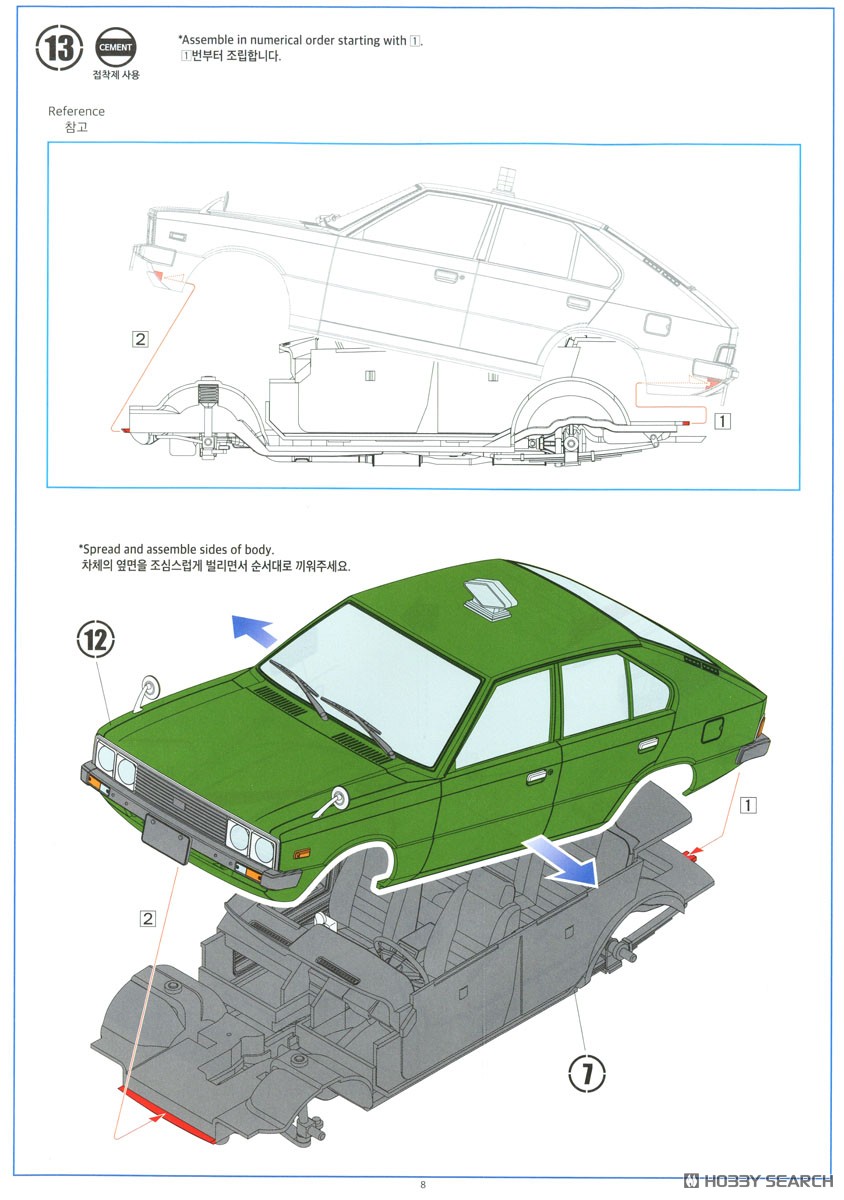 13

CEMENT
접착제 사용

*Assemble in numerical order starting with 1.
1번부터 조립합니다.

Reference
참고

2

1

*Spread and assemble sides of body.
차체의 옆면을 조심스럽게 벌리면서 순서대로 끼워주세요.

12

1

2

7

8

HOBBY SEARCH